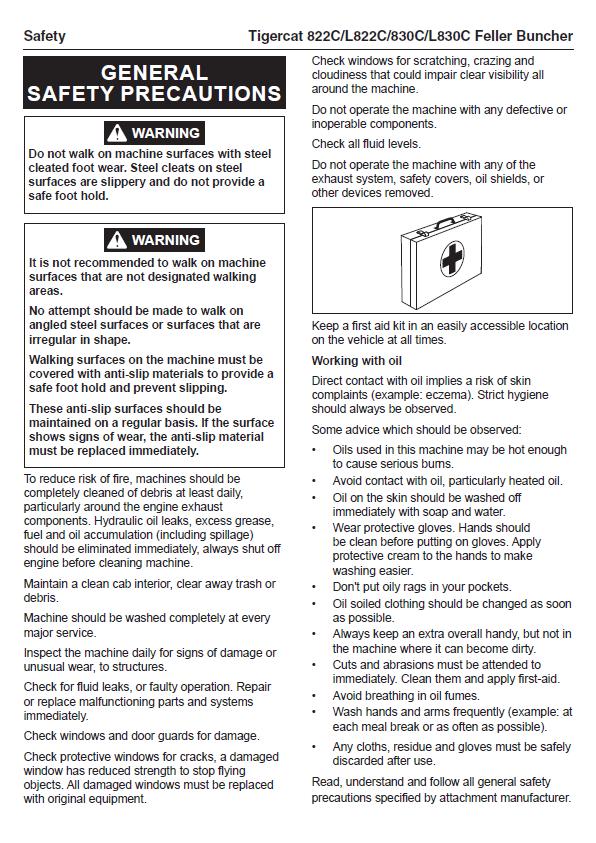 Safety

Tigercat 822C/L822C/830C/L830C Feller Buncher

GENERAL SAFETY PRECAUTIONS

WARNING

Do not walk on machine surfaces with steel cleated foot wear. Steel cleats on steel surfaces are slippery and do not provide a safe foot hold.

WARNING

It is not recommended to walk on machine surfaces that are not designated walking areas.

No attempt should be made to walk on angled steel surfaces or surfaces that are irregular in shape.

Walking surfaces on the machine must be covered with anti-slip materials to provide a safe foot hold and prevent slipping.

These anti-slip surfaces should be maintained on a regular basis. If the surface shows signs of wear, the anti-slip material must be replaced immediately.

To reduce risk of fire, machines should be completely cleaned of debris at least daily, particularly around the engine exhaust components. Hydraulic oil leaks, excess grease, fuel and oil accumulation (including spillage) should be eliminated immediately, always shut off engine before cleaning machine.

Maintain a clean cab interior, clear away trash or debris.

Machine should be washed completely at every major service.

Inspect the machine daily for signs of damage or unusual wear, to structures.

Check for fluid leaks, or faulty operation. Repair or replace malfunctioning parts and systems immediately.

Check windows and door guards for damage.

Check protective windows for cracks, a damaged window has reduced strength to stop flying objects. All damaged windows must be replaced with original equipment.

Check windows for scratching, crazing and cloudiness that could impair clear visibility all around the machine.

Do not operate the machine with any defective or inoperable components.

Check all fluid levels.

Do not operate the machine with any of the exhaust system, safety covers, oil shields, or other devices removed.

Keep a first aid kit in an easily accessible location on the vehicle at all times.

Working with oil

Direct contact with oil implies a risk of skin complaints (example: eczema). Strict hygiene should always be observed.

Some advice which should be observed:

• Oils used in this machine may be hot enough to cause serious burns.
• Avoid contact with oil, particularly heated oil.
• Oil on the skin should be washed off immediately with soap and water.
• Wear protective gloves. Hands should be clean before putting on gloves. Apply protective cream to the hands to make washing easier.
• Don't put oily rags in your pockets.
• Oil soiled clothing should be changed as soon as possible.
• Always keep an extra overall handy, but not in the machine where it can become dirty.
• Cuts and abrasions must be attended to immediately. Clean them and apply first-aid.
• Avoid breathing in oil fumes.
• Wash hands and arms frequently (example: at each meal break or as often as possible).
• Any cloths, residue and gloves must be safely discarded after use.

Read, understand and follow all general safety precautions specified by attachment manufacturer.